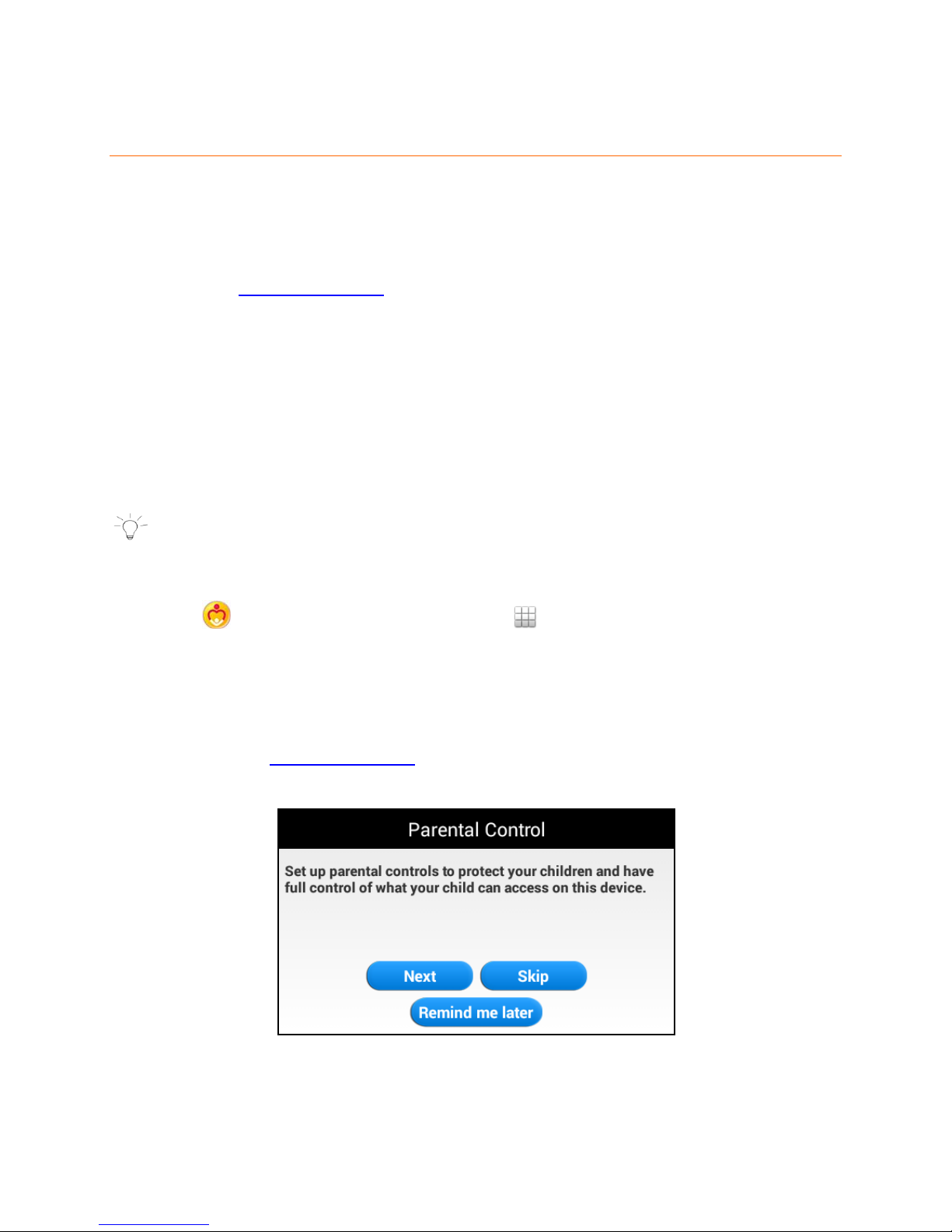 Parental Control

Set up parental controls to protect your children and have full control of what your child can access on this device.

Next
Skip
Remind me later